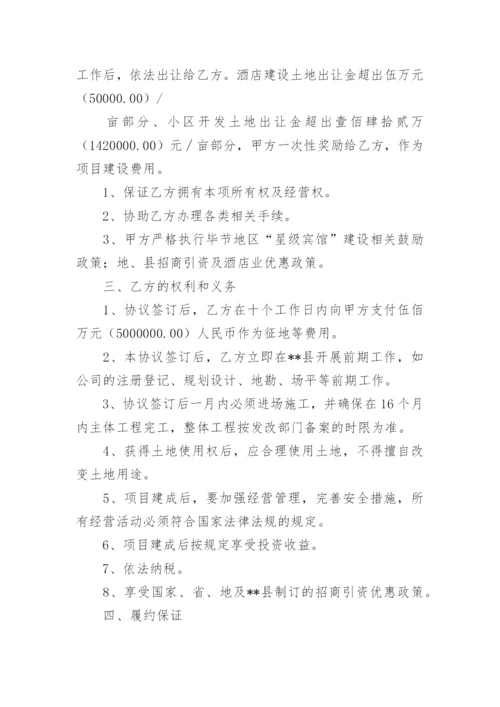 工作后，依法出让给乙方。酒店建设土地出让金超出伍万元（50000.00）/

亩部分、小区开发土地出让金超出壹佰肆拾贰万（1420000.00）元/亩部分，甲方一次性奖励给乙方，作为项目建设费用。

1、保证乙方拥有本项所有权及经营权。

2、协助乙方办理各类相关手续。

3、甲方严格执行毕节地区“星级宾馆”建设相关鼓励政策；地、县招商引资及酒店业优惠政策。

三、乙方的权利和义务

1、协议签订后，乙方在十个工作日内向甲方支付伍佰万元（5000000.00）人民币作为征地等费用。

2、本协议签订后，乙方立即在**县开展前期工作，如公司的注册登记、规划设计、地勘、场平等前期工作。

3、协议签订后一月内必须进场施工，并确保在16个月内主体工程完工，整体工程按发改部门备案的时限为准。

4、获得土地使用权后，应合理使用土地，不得擅自改变土地用途。

5、项目建成后，要加强经营管理，完善安全措施，所有经营活动必须符合国家法律法规的规定。

6、项目建成后按规定享受投资收益。

7、依法纳税。

8、享受国家、省、地及**县制订的招商引资优惠政策。

四、履约保证